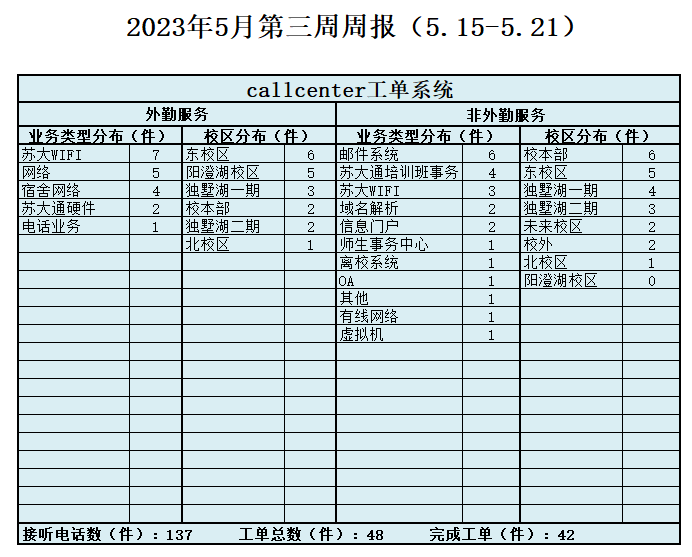 2023年5月第三周周报（5.15-5.21）

| callcenter工单系统 | | | | | | | |
|---|---|---|---|---|---|---|---|
| 外勤服务 | | | | 非外勤服务 | | | |
| 业务类型分布（件） | | 校区分布（件） | | 业务类型分布（件） | | 校区分布（件） | |
| 苏大WIFI | 7 | 东校区 | 6 | 邮件系统 | 6 | 校本部 | 6 |
| 网络 | 5 | 阳澄湖校区 | 5 | 苏大通培训班事务 | 4 | 东校区 | 5 |
| 宿舍网络 | 4 | 独墅湖一期 | 3 | 苏大WIFI | 3 | 独墅湖一期 | 4 |
| 苏大通硬件 | 2 | 校本部 | 2 | 域名解析 | 2 | 独墅湖二期 | 3 |
| 电话业务 | 1 | 独墅湖二期 | 2 | 信息门户 | 2 | 未来校区 | 2 |
| | | 北校区 | 1 | 师生事务中心 | 1 | 校外 | 2 |
| | | | | 离校系统 | 1 | 北校区 | 1 |
| | | | | OA | 1 | 阳澄湖校区 | 0 |
| | | | | 其他 | 1 | | |
| | | | | 有线网络 | 1 | | |
| | | | | 虚拟机 | 1 | | |

接听电话数（件）：137 工单总数（件）：48 完成工单（件）：42